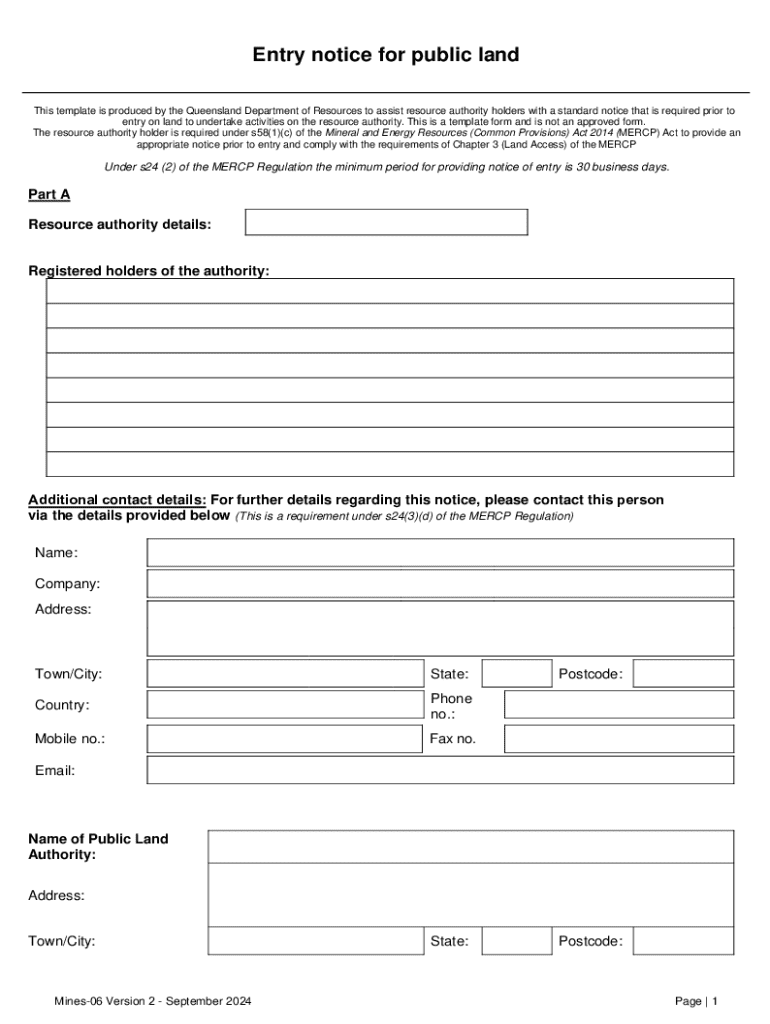 Entry notice for public land

This template is produced by the Queensland Department of Resources to assist resource authority holders with a standard notice that is required prior to entry on land to undertake activities on the resource authority. This is a template form and is not an approved form.
The resource authority holder is required under s58(1)(c) of the Mineral and Energy Resources (Common Provisions) Act 2014 (MERCP) Act to provide an appropriate notice prior to entry and comply with the requirements of Chapter 3 (Land Access) of the MERCP

Under s24 (2) of the MERCP Regulation the minimum period for providing notice of entry is 30 business days.

Part A

Resource authority details:

Registered holders of the authority:

Additional contact details: For further details regarding this notice, please contact this person via the details provided below (This is a requirement under s24(3)(d) of the MERCP Regulation)

Name:

Company:

Address:

Town/City:

State:

Postcode:

Country:

Phone no.:

Mobile no.:

Fax no.

Email:

Name of Public Land Authority:

Address:

Town/City:

State:

Postcode:

Mines-06 Version 2 - September 2024

Page | 1